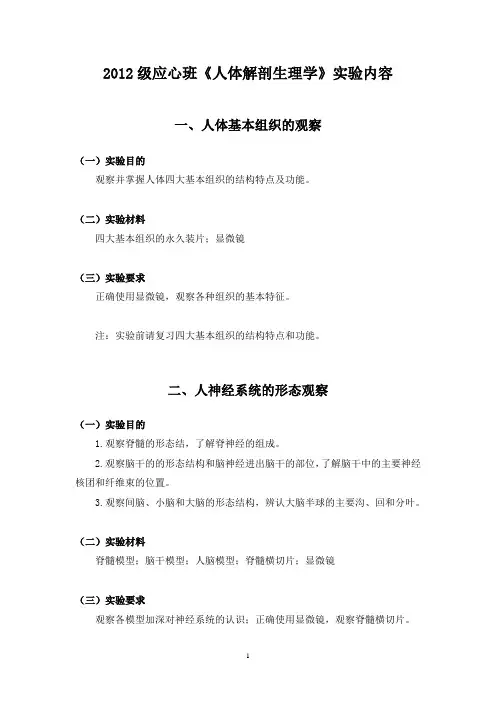 2012 级应心班《人体解剖生理学》实验内容

一、人体基本组织的观察

（一）实验目的

观察并掌握人体四大基本组织的结构特点及功能。

（二）实验材料

四大基本组织的永久装片；显微镜

（三）实验要求

正确使用显微镜，观察各种组织的基本特征。

注：实验前请复习四大基本组织的结构特点和功能。

二、人神经系统的形态观察

（一）实验目的

1. 观察脊髓的形态结，了解脊神经的组成。

2. 观察脑干的的形态结构和脑神经进出脑干的部位，了解脑干中的主要神经核团和纤维束的位置。

3. 观察间脑、小脑和大脑的形态结构，辨认大脑半球的主要沟、回和分叶。

（二）实验材料

脊髓模型；脑干模型；人脑模型；脊髓横切片；显微镜

（三）实验要求

观察各模型加深对神经系统的认识；正确使用显微镜，观察脊髓横切片。

1